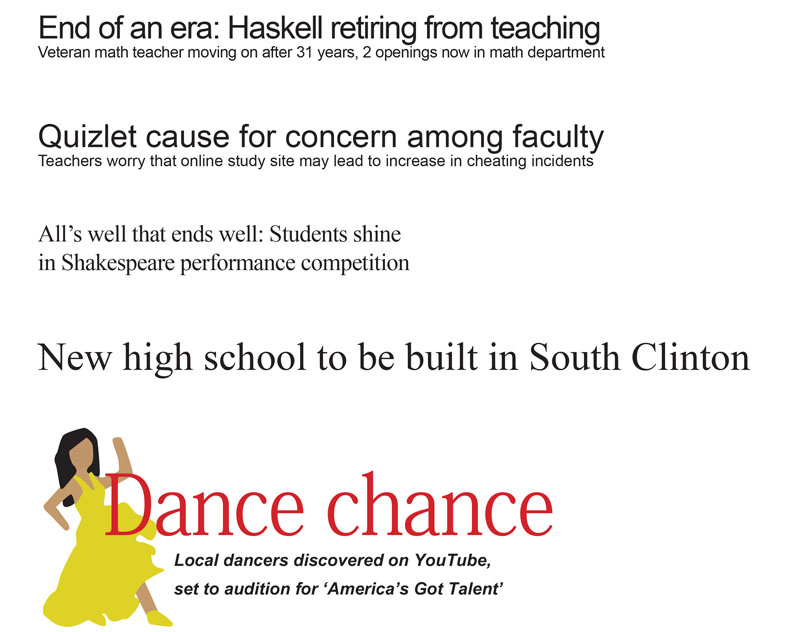 End of an era: Haskell retiring from teaching
Veteran math teacher moving on after 31 years, 2 openings now in math department

Quizlet cause for concern among faculty
Teachers worry that online study site may lead to increase in cheating incidents

All's well that ends well: Students shine in Shakespeare performance competition

New high school to be built in South Clinton

Dance chance
Local dancers discovered on YouTube, set to audition for 'America's Got Talent'